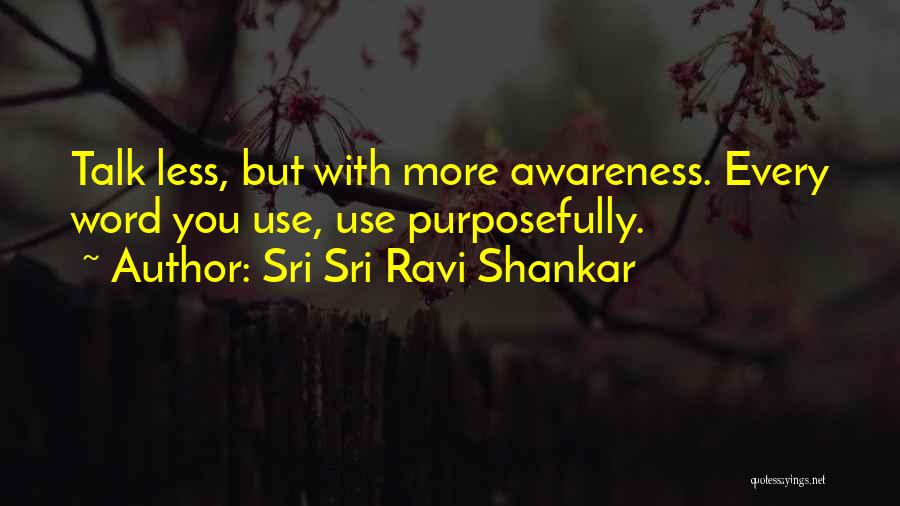 Talk less, but with more awareness. Every word you use, use purposefully.
~ Author: Sri Sri Ravi Shankar

quotessayings.net